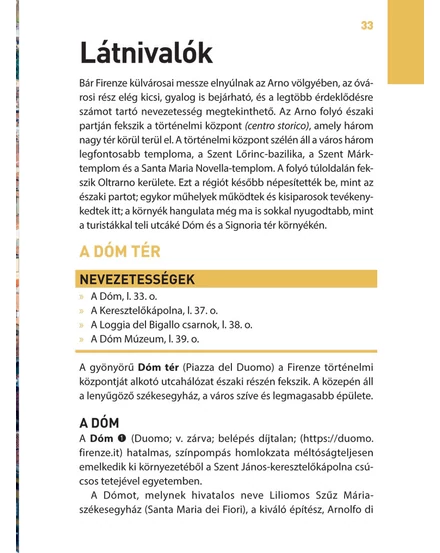 33

Látnivalók

Bár Firenze külvárosai messze elnyúlnak az Arno völgyében, az óvárosi rész elég kicsi, gyalog is bejárható, és a legtöbb érdeklődésre számot tartó nevezetesség megtekinthető. Az Arno folyó északi partján fekszik a történelmi központ (centro storico), amely három nagy tér körül terül el. A történelmi központ szélén áll a város három legfontosabb temploma, a Szent Lőrinc-bazilika, a Szent Márk-templom és a Santa Maria Novella-templom. A folyó túloldalán fekszik Oltrarno kerülete. Ezt a régiót később népesítették be, mint az északi partot; egykor műhelyek működtek és kisiparosok tevékenykedtek itt; a környék hangulata még ma is sokkal nyugodtabb, mint a turistákkal teli utcáké Dóm és a Signoria tér környékén.

A DÓM TÉR

NEVEZETESSÉGEK
» A Dóm, l. 33. o.
» A Keresztelőkápolna, l. 37. o.
» A Loggia del Bigallo csarnok, l. 38. o.
» A Dóm Múzeum, l. 39. o.

A gyönyörű Dóm tér (Piazza del Duomo) a Firenze történelmi központját alkotó utcahálózat északi részén fekszik. A közepén áll a lenyűgöző székesegyház, a város szíve és legmagasabb épülete.

A DÓM
A Dóm ❶ (Duomo; v. zárva; belépés díjtalan; (https://duomo.firenze.it) hatalmas, színpompás homlokzata méltóságteljesen emelkedik ki környezetéből a Szent János-keresztelőkápolna csúcsos tetejével egyetemben.

A Dómot, melynek hivatalos neve Liliomos Szűz Mária-székesegyház (Santa Maria dei Fiori), a kiváló építész, Arnolfo di